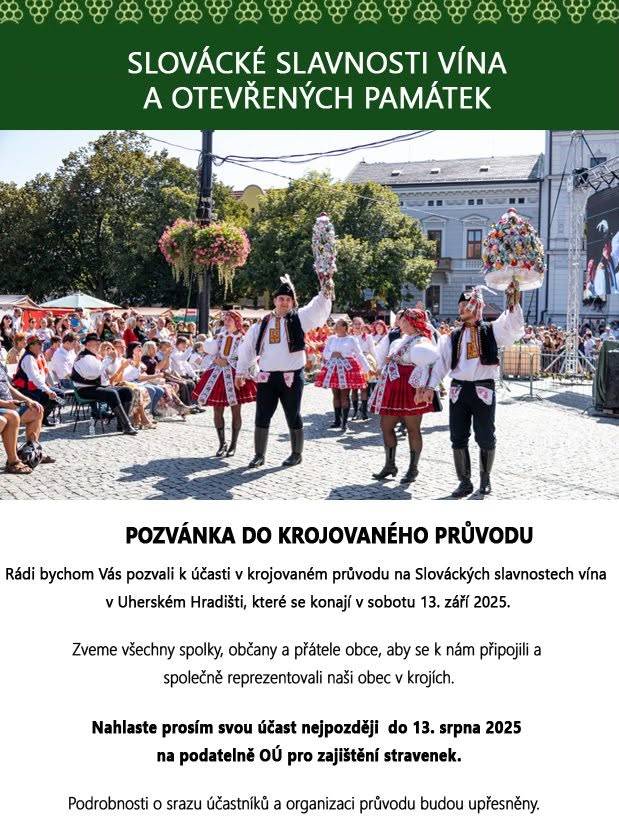 SLOVÁCKÉ SLAVNOSTI VÍNA A OTEVŘENÝCH PAMÁTEK

POZVÁNKA DO KROJOVANÉHO PRŮVODU

Rádi bychom Vás pozvali k účasti v krojovaném průvodu na Slováckých slavnostech vína v Uherském Hradišti, které se konají v sobotu 13. září 2025.

Zveme všechny spolky, občany a přátele obce, aby se k nám připojili a společně reprezentovali naši obec v krojích.

Nahlaste prosím svou účast nejpozději do 13. srpna 2025 na podatelně OÚ pro zajištění stravenek.

Podrobnosti o srazu účastníků a organizaci průvodu budou upřesněny.